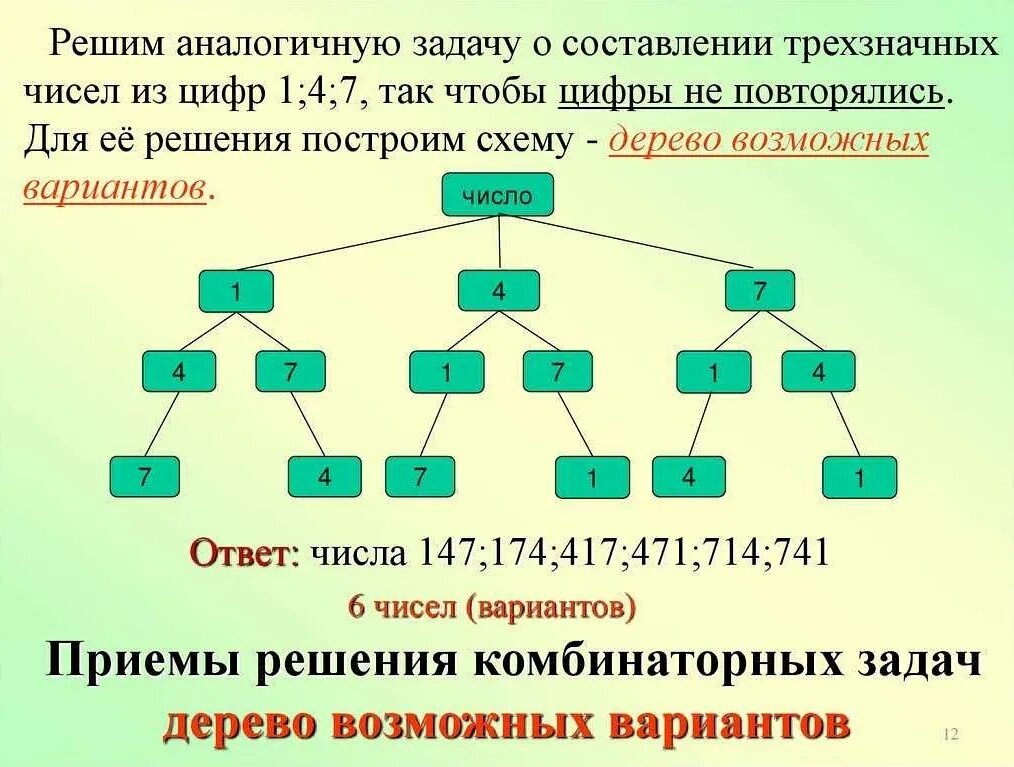 Решим аналогичную задачу о составлении трехзначных чисел из цифр 1;4;7, так чтобы цифры не повторялись. Для её решения построим схему - дерево возможных вариантов.

число

1

4

7

4

7

1

7

1

4

7

4

7

1

4

1

Ответ: числа 147;174;417;471;714;741

6 чисел (вариантов)

Приемы решения комбинаторных задач

дерево возможных вариантов

12